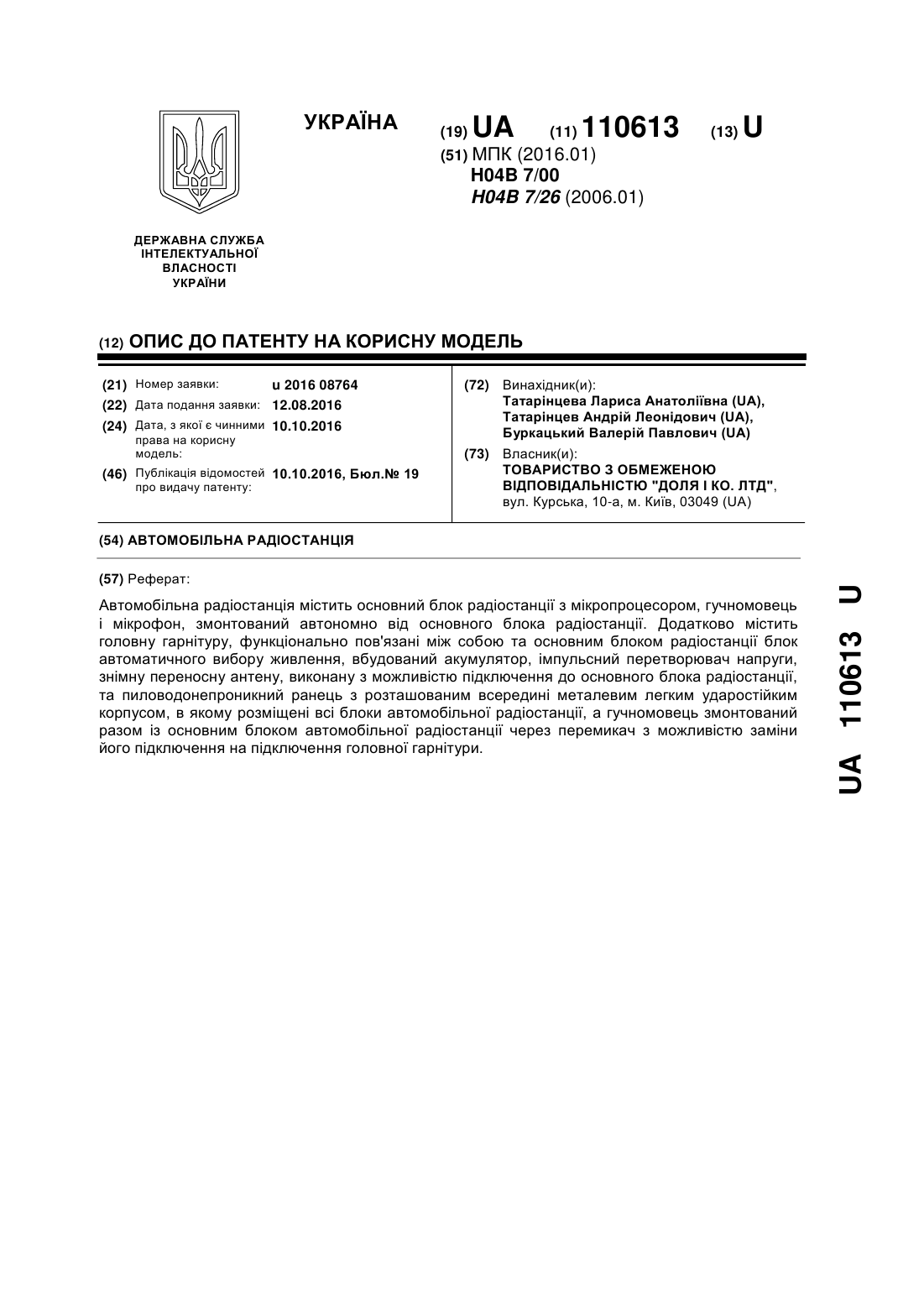 УКРАЇНА

(19) UA (11) 110613 (13) U

(51) МПК (2016.01)
H04B 7/00
H04B 7/26 (2006.01)

ДЕРЖАВНА СЛУЖБА ІНТЕЛЕКТУАЛЬНОЇ ВЛАСНОСТІ УКРАЇНИ

(12) ОПИС ДО ПАТЕНТУ НА КОРИСНУ МОДЕЛЬ

(21) Номер заявки: u 2016 08764
(22) Дата подання заявки: 12.08.2016
(24) Дата, з якої є чинними права на корисну модель: 10.10.2016
(46) Публікація відомостей про видачу патенту: 10.10.2016, Бюл.№ 19

(72) Винахідник(и):
Татарінцева Лариса Анатоліївна (UA),
Татарінцев Андрій Леонідович (UA),
Буркацький Валерій Павлович (UA)

(73) Власник(и):
ТОВАРИСТВО З ОБМЕЖЕНОЮ ВІДПОВІДАЛЬНІСТЮ "ДОЛЯ І КО. ЛТД",
вул. Курська, 10-а, м. Київ, 03049 (UA)

(54) АВТОМОБІЛЬНА РАДІОСТАНЦІЯ

(57) Реферат:

Автомобільна радіостанція містить основний блок радіостанції з мікропроцесором, гучномовець і мікрофон, змонтований автономно від основного блока радіостанції. Додатково містить головну гарнітуру, функціонально пов'язані між собою та основним блоком радіостанції блок автоматичного вибору живлення, вбудований акумулятор, імпульсний перетворювач напруги, знімну переносну антену, виконану з можливістю підключення до основного блока радіостанції, та пиловодонепроникний ранець з розташованим всередині металевим легким ударостійким корпусом, в якому розміщені всі блоки автомобільної радіостанції, а гучномовець змонтований разом із основним блоком автомобільної радіостанції через перемикач з можливістю заміни його підключення на підключення головної гарнітури.

UA 110613 U